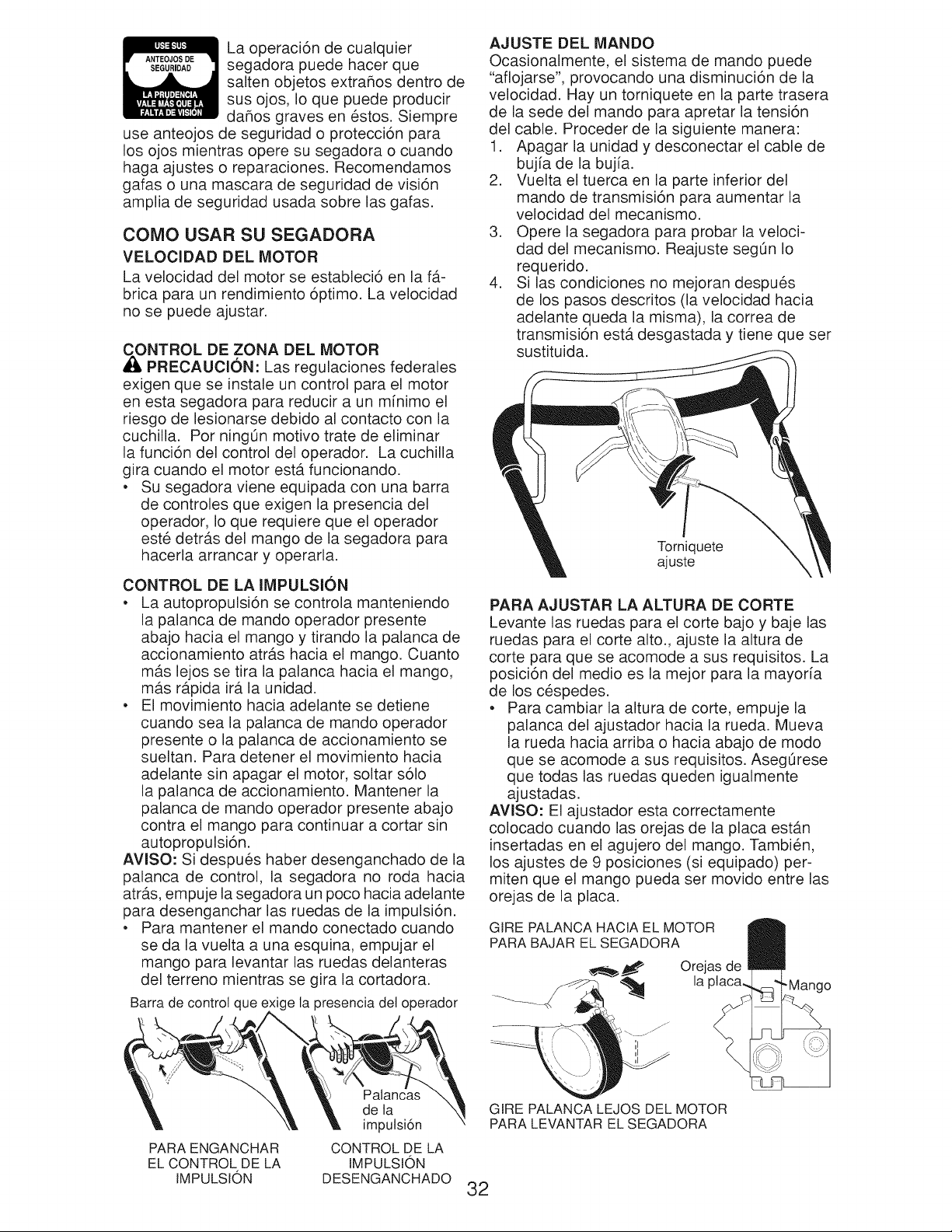 USE SUS
ANTEOJOS DE SEGURIDAD
LA PRUDENCIA VALE MÁS QUE LA FALTA DE VISIÓN

La operación de cualquier segadora puede hacer que salten objetos extraños dentro de sus ojos, lo que puede producir daños graves en éstos. Siempre use anteojos de seguridad o protección para los ojos mientras opere su segadora o cuando haga ajustes o reparaciones. Recomendamos gafas o una mascara de seguridad de visión amplia de seguridad usada sobre las gafas.

COMO USAR SU SEGADORA

VELOCIDAD DEL MOTOR

La velocidad del motor se estableció en la fábrica para un rendimiento óptimo. La velocidad no se puede ajustar.

CONTROL DE ZONA DEL MOTOR

PRECAUCIÓN: Las regulaciones federales exigen que se instale un control para el motor en esta segadora para reducir a un mínimo el riesgo de lesionarse debido al contacto con la cuchilla. Por ningún motivo trate de eliminar la función del control del operador. La cuchilla gira cuando el motor está funcionando.

• Su segadora viene equipada con una barra de controles que exigen la presencia del operador, lo que requiere que el operador esté detrás del mango de la segadora para hacerla arrancar y operarla.

CONTROL DE LA IMPULSIÓN

• La autopropulsión se controla manteniendo la palanca de mando operador presente abajo hacia el mango y tirando la palanca de accionamiento atrás hacia el mango. Cuanto más lejos se tira la palanca hacia el mango, más rápida irá la unidad.
• El movimiento hacia adelante se detiene cuando sea la palanca de mando operador presente o la palanca de accionamiento se sueltan. Para detener el movimiento hacia adelante sin apagar el motor, soltar sólo la palanca de accionamiento. Mantener la palanca de mando operador presente abajo contra el mango para continuar a cortar sin autopropulsión.

AVISO: Si después haber desenganchado de la palanca de control, la segadora no roda hacia atrás, empuje la segadora un poco hacia adelante para desenganchar las ruedas de la impulsión.

• Para mantener el mando conectado cuando se da la vuelta a una esquina, empujar el mango para levantar las ruedas delanteras del terreno mientras se gira la cortadora.

Barra de control que exige la presencia del operador

Palancas de la impulsión

PARA ENGANCHAR EL CONTROL DE LA IMPULSIÓN

CONTROL DE LA IMPULSIÓN DESENGANCHADO

AJUSTE DEL MANDO

Ocasionalmente, el sistema de mando puede "aflojarse", provocando una disminución de la velocidad. Hay un torniquete en la parte trasera de la sede del mando para apretar la tensión del cable. Proceder de la siguiente manera:

1. Apagar la unidad y desconectar el cable de bujía de la bujía.
2. Vuelta el tuerca en la parte inferior del mando de transmisión para aumentar la velocidad del mecanismo.
3. Opere la segadora para probar la velocidad del mecanismo. Reajuste según lo requerido.
4. Si las condiciones no mejoran después de los pasos descritos (la velocidad hacia adelante queda la misma), la correa de transmisión está desgastada y tiene que ser sustituida.

Torniquete ajuste

PARA AJUSTAR LA ALTURA DE CORTE

Levante las ruedas para el corte bajo y baje las ruedas para el corte alto., ajuste la altura de corte para que se acomode a sus requisitos. La posición del medio es la mejor para la mayoría de los céspedes.

• Para cambiar la altura de corte, empuje la palanca del ajustador hacia la rueda. Mueva la rueda hacia arriba o hacia abajo de modo que se acomode a sus requisitos. Asegúrese que todas las ruedas queden igualmente ajustadas.

AVISO: El ajustador esta correctamente colocado cuando las orejas de la placa están insertadas en el agujero del mango. También, los ajustes de 9 posiciones (si equipado) permiten que el mango pueda ser movido entre las orejas de la placa.

GIRE PALANCA HACIA EL MOTOR PARA BAJAR EL SEGADORA

Orejas de la placa

Mango

GIRE PALANCA LEJOS DEL MOTOR PARA LEVANTAR EL SEGADORA

32